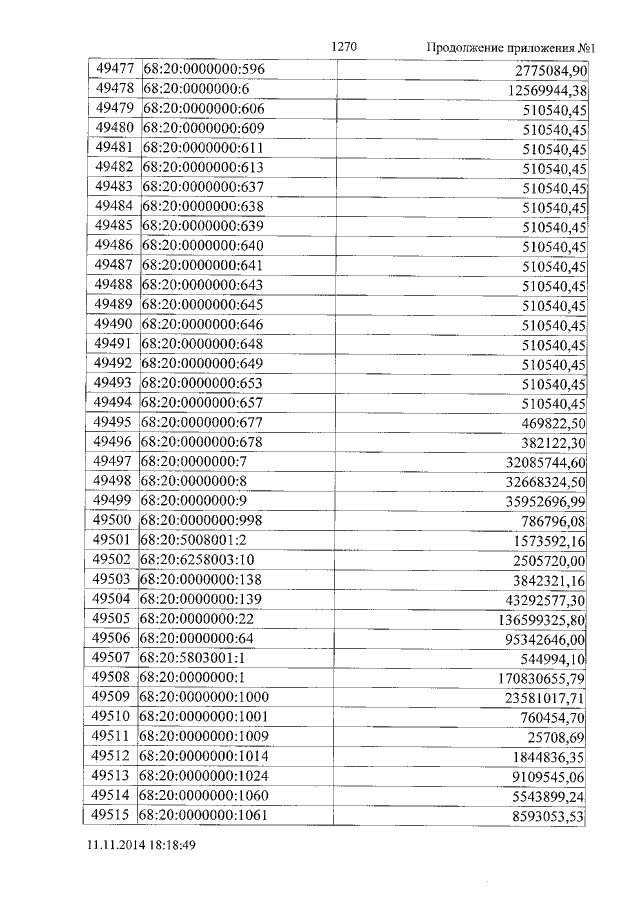 1270 Продолжение приложения №1

| 49477 | 68:20:0000000:596 | 2775084,90 |
|---|---|---|
| 49478 | 68:20:0000000:6 | 12569944,38 |
| 49479 | 68:20:0000000:606 | 510540,45 |
| 49480 | 68:20:0000000:609 | 510540,45 |
| 49481 | 68:20:0000000:611 | 510540,45 |
| 49482 | 68:20:0000000:613 | 510540,45 |
| 49483 | 68:20:0000000:637 | 510540,45 |
| 49484 | 68:20:0000000:638 | 510540,45 |
| 49485 | 68:20:0000000:639 | 510540,45 |
| 49486 | 68:20:0000000:640 | 510540,45 |
| 49487 | 68:20:0000000:641 | 510540,45 |
| 49488 | 68:20:0000000:643 | 510540,45 |
| 49489 | 68:20:0000000:645 | 510540,45 |
| 49490 | 68:20:0000000:646 | 510540,45 |
| 49491 | 68:20:0000000:648 | 510540,45 |
| 49492 | 68:20:0000000:649 | 510540,45 |
| 49493 | 68:20:0000000:653 | 510540,45 |
| 49494 | 68:20:0000000:657 | 510540,45 |
| 49495 | 68:20:0000000:677 | 469822,50 |
| 49496 | 68:20:0000000:678 | 382122,30 |
| 49497 | 68:20:0000000:7 | 32085744,60 |
| 49498 | 68:20:0000000:8 | 32668324,50 |
| 49499 | 68:20:0000000:9 | 35952696,99 |
| 49500 | 68:20:0000000:998 | 786796,08 |
| 49501 | 68:20:5008001:2 | 1573592,16 |
| 49502 | 68:20:6258003:10 | 2505720,00 |
| 49503 | 68:20:0000000:138 | 3842321,16 |
| 49504 | 68:20:0000000:139 | 43292577,30 |
| 49505 | 68:20:0000000:22 | 136599325,80 |
| 49506 | 68:20:0000000:64 | 95342646,00 |
| 49507 | 68:20:5803001:1 | 544994,10 |
| 49508 | 68:20:0000000:1 | 170830655,79 |
| 49509 | 68:20:0000000:1000 | 23581017,71 |
| 49510 | 68:20:0000000:1001 | 760454,70 |
| 49511 | 68:20:0000000:1009 | 25708,69 |
| 49512 | 68:20:0000000:1014 | 1844836,35 |
| 49513 | 68:20:0000000:1024 | 9109545,06 |
| 49514 | 68:20:0000000:1060 | 5543899,24 |
| 49515 | 68:20:0000000:1061 | 8593053,53 |

11.11.2014 18:18:49